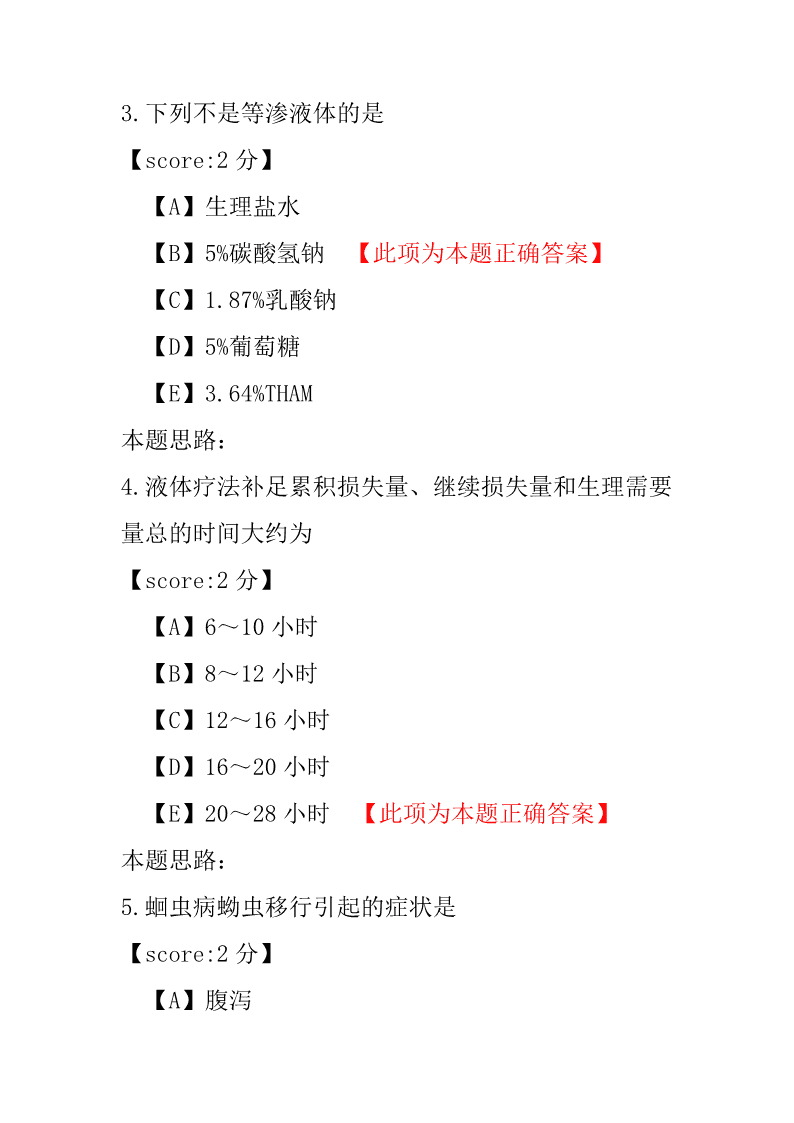 3.下列不是等渗液体的是

【score:2 分】

【A】生理盐水

【B】5%碳酸氢钠 【此项为本题正确答案】

【C】1.87%乳酸钠

【D】5%葡萄糖

【E】3.64%THAM

本题思路:

4.液体疗法补足累积损失量、继续损失量和生理需要量总的时间大约为

【score:2 分】

【A】6～10 小时

【B】8～12 小时

【C】12～16 小时

【D】16～20 小时

【E】20～28 小时 【此项为本题正确答案】

本题思路:

5.蛔虫病蚴虫移行引起的症状是

【score:2 分】

【A】腹泻